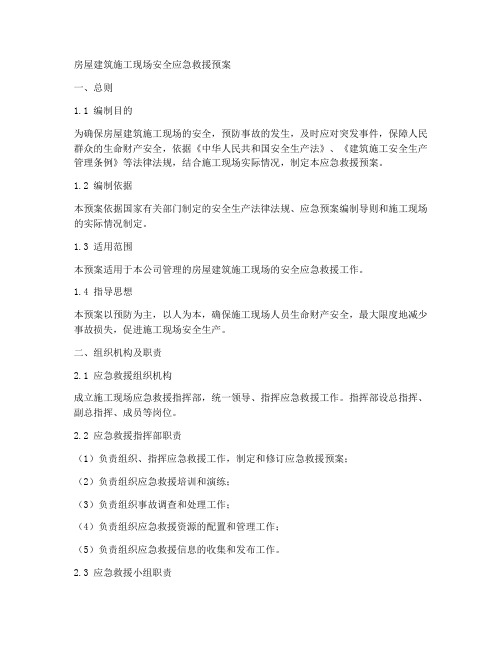 房屋建筑施工现场安全应急救援预案

一、总则

1.1 编制目的

为确保房屋建筑施工现场的安全，预防事故的发生，及时应对突发事件，保障人民群众的生命财产安全，依据《中华人民共和国安全生产法》、《建筑施工安全生产管理条例》等法律法规，结合施工现场实际情况，制定本应急救援预案。

1.2 编制依据

本预案依据国家有关部门制定的安全生产法律法规、应急预案编制导则和施工现场的实际情况制定。

1.3 适用范围

本预案适用于本公司管理的房屋建筑施工现场的安全应急救援工作。

1.4 指导思想

本预案以预防为主，以人为本，确保施工现场人员生命财产安全，最大限度地减少事故损失，促进施工现场安全生产。

二、组织机构及职责

2.1 应急救援组织机构

成立施工现场应急救援指挥部，统一领导、指挥应急救援工作。指挥部设总指挥、副总指挥、成员等岗位。

2.2 应急救援指挥部职责

（1）负责组织、指挥应急救援工作，制定和修订应急救援预案；

（2）负责组织应急救援培训和演练；

（3）负责组织事故调查和处理工作；

（4）负责组织应急救援资源的配置和管理工作；

（5）负责组织应急救援信息的收集和发布工作。

2.3 应急救援小组职责